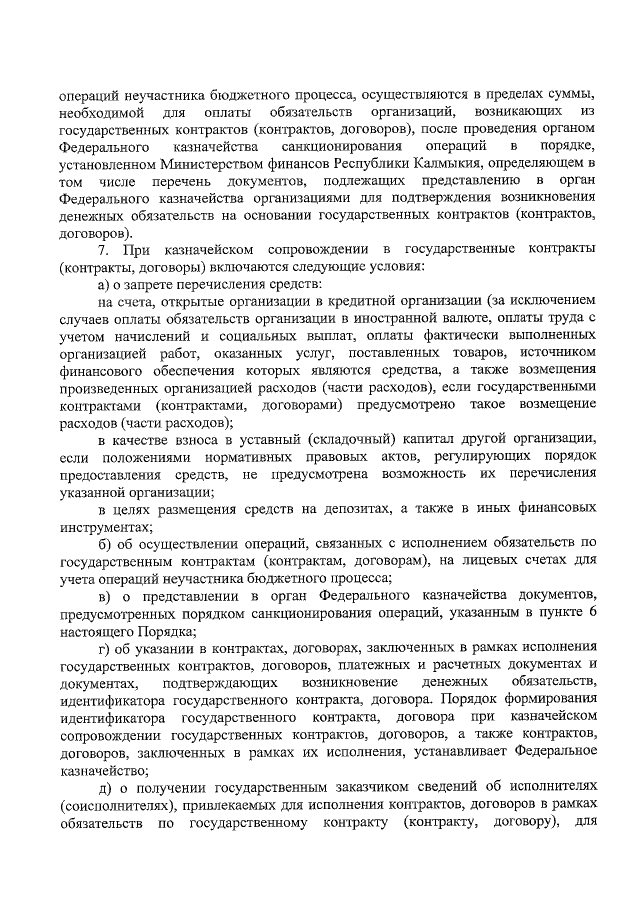 операций неучастника бюджетного процесса, осуществляются в пределах суммы, необходимой для оплаты обязательств организаций, возникающих из государственных контрактов (контрактов, договоров), после проведения органом Федерального казначейства санкционирования операций в порядке, установленном Министерством финансов Республики Калмыкия, определяющем в том числе перечень документов, подлежащих представлению в орган Федерального казначейства организациями для подтверждения возникновения денежных обязательств на основании государственных контрактов (контрактов, договоров).

7. При казначейском сопровождении в государственные контракты (контракты, договоры) включаются следующие условия:

а) о запрете перечисления средств:

на счета, открытые организации в кредитной организации (за исключением случаев оплаты обязательств организации в иностранной валюте, оплаты труда с учетом начислений и социальных выплат, оплаты фактически выполненных организацией работ, оказанных услуг, поставленных товаров, источником финансового обеспечения которых являются средства, а также возмещения произведенных организацией расходов (части расходов), если государственными контрактами (контрактами, договорами) предусмотрено такое возмещение расходов (части расходов);

в качестве взноса в уставный (складочный) капитал другой организации, если положениями нормативных правовых актов, регулирующих порядок предоставления средств, не предусмотрена возможность их перечисления указанной организации;

в целях размещения средств на депозитах, а также в иных финансовых инструментах;

б) об осуществлении операций, связанных с исполнением обязательств по государственным контрактам (контрактам, договорам), на лицевых счетах для учета операций неучастника бюджетного процесса;

в) о представлении в орган Федерального казначейства документов, предусмотренных порядком санкционирования операций, указанным в пункте 6 настоящего Порядка;

г) об указании в контрактах, договорах, заключенных в рамках исполнения государственных контрактов, договоров, платежных и расчетных документах и документах, подтверждающих возникновение денежных обязательств, идентификатора государственного контракта, договора. Порядок формирования идентификатора государственного контракта, договора при казначейском сопровождении государственных контрактов, договоров, а также контрактов, договоров, заключенных в рамках их исполнения, устанавливает Федеральное казначейство;

д) о получении государственным заказчиком сведений об исполнителях (соисполнителях), привлекаемых для исполнения контрактов, договоров в рамках обязательств по государственному контракту (контракту, договору), для